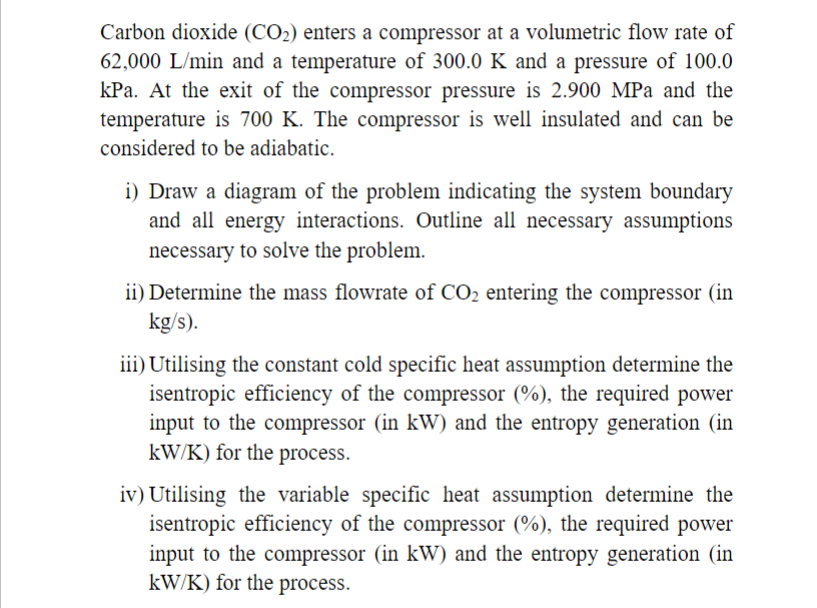 Carbon dioxide ($CO_2$) enters a compressor at a volumetric flow rate of 62,000 L/min and a temperature of 300.0 K and a pressure of 100.0 kPa. At the exit of the compressor pressure is 2.900 MPa and the temperature is 700 K. The compressor is well insulated and can be considered to be adiabatic.

i) Draw a diagram of the problem indicating the system boundary and all energy interactions. Outline all necessary assumptions necessary to solve the problem.

ii) Determine the mass flowrate of $CO_2$ entering the compressor (in kg/s).

iii) Utilising the constant cold specific heat assumption determine the isentropic efficiency of the compressor (%), the required power input to the compressor (in kW) and the entropy generation (in kW/K) for the process.

iv) Utilising the variable specific heat assumption determine the isentropic efficiency of the compressor (%), the required power input to the compressor (in kW) and the entropy generation (in kW/K) for the process.